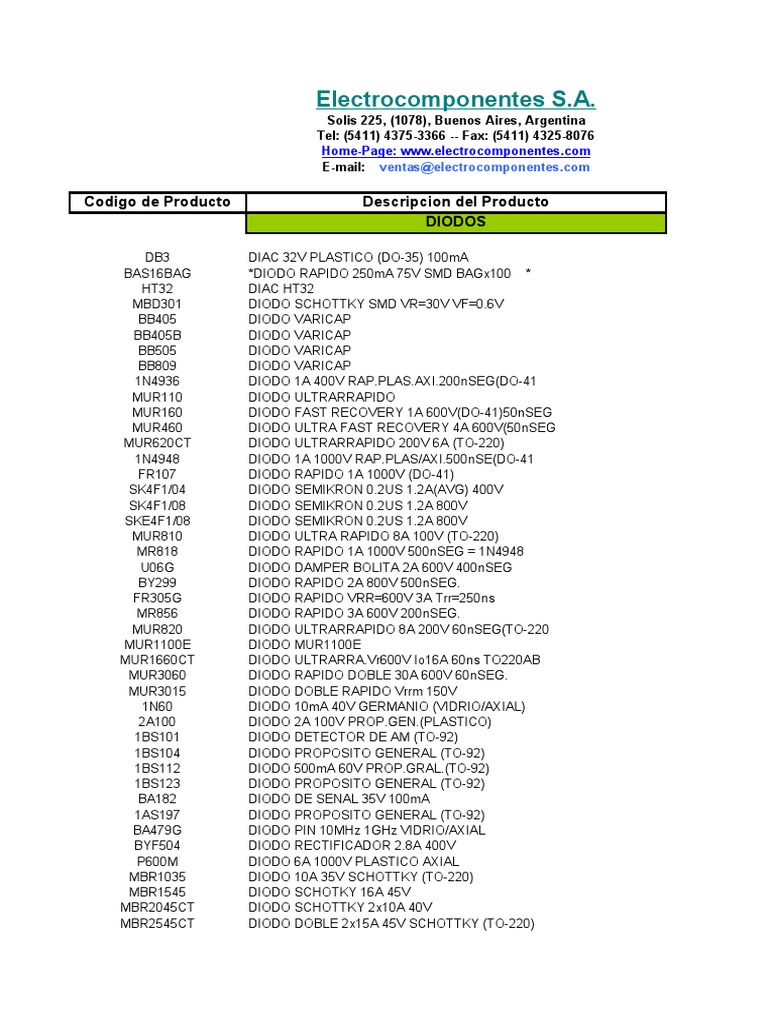 Electrocomponentes S.A.

Solis 225, (1078), Buenos Aires, Argentina
Tel: (5411) 4375-3366 -- Fax: (5411) 4325-8076
Home-Page: www.electrocomponentes.com
E-mail: ventas@electrocomponentes.com

| Codigo de Producto | Descripcion del Producto |
|---|---|
| | DIODOS |
| DB3 | DIAC 32V PLASTICO (DO-35) 100mA |
| BAS16BAG | *DIODO RAPIDO 250mA 75V SMD BAGx100 * |
| HT32 | DIAC HT32 |
| MBD301 | DIODO SCHOTTKY SMD VR=30V VF=0.6V |
| BB405 | DIODO VARICAP |
| BB405B | DIODO VARICAP |
| BB505 | DIODO VARICAP |
| BB809 | DIODO VARICAP |
| 1N4936 | DIODO 1A 400V RAP.PLAS.AXI.200nSEG(DO-41 |
| MUR110 | DIODO ULTRARRAPIDO |
| MUR160 | DIODO FAST RECOVERY 1A 600V(DO-41)50nSEG |
| MUR460 | DIODO ULTRA FAST RECOVERY 4A 600V(50nSEG |
| MUR620CT | DIODO ULTRARRAPIDO 200V 6A (TO-220) |
| 1N4948 | DIODO 1A 1000V RAP.PLAS/AXI.500nSE(DO-41 |
| FR107 | DIODO RAPIDO 1A 1000V (DO-41) |
| SK4F1/04 | DIODO SEMIKRON 0.2US 1.2A(AVG) 400V |
| SK4F1/08 | DIODO SEMIKRON 0.2US 1.2A 800V |
| SKE4F1/08 | DIODO SEMIKRON 0.2US 1.2A 800V |
| MUR810 | DIODO ULTRA RAPIDO 8A 100V (TO-220) |
| MR818 | DIODO RAPIDO 1A 1000V 500nSEG = 1N4948 |
| U06G | DIODO DAMPER BOLITA 2A 600V 400nSEG |
| BY299 | DIODO RAPIDO 2A 800V 500nSEG. |
| FR305G | DIODO RAPIDO VRR=600V 3A Trr=250ns |
| MR856 | DIODO RAPIDO 3A 600V 200nSEG. |
| MUR820 | DIODO ULTRARRAPIDO 8A 200V 60nSEG(TO-220 |
| MUR1100E | DIODO MUR1100E |
| MUR1660CT | DIODO ULTRARRA.Vr600V Io16A 60ns TO220AB |
| MUR3060 | DIODO RAPIDO DOBLE 30A 600V 60nSEG. |
| MUR3015 | DIODO DOBLE RAPIDO Vrrm 150V |
| 1N60 | DIODO 10mA 40V GERMANIO (VIDRIO/AXIAL) |
| 2A100 | DIODO 2A 100V PROP.GEN.(PLASTICO) |
| 1BS101 | DIODO DETECTOR DE AM (TO-92) |
| 1BS104 | DIODO PROPOSITO GENERAL (TO-92) |
| 1BS112 | DIODO 500mA 60V PROP.GRAL.(TO-92) |
| 1BS123 | DIODO PROPOSITO GENERAL (TO-92) |
| BA182 | DIODO DE SENAL 35V 100mA |
| 1AS197 | DIODO PROPOSITO GENERAL (TO-92) |
| BA479G | DIODO PIN 10MHz 1GHz VIDRIO/AXIAL |
| BYF504 | DIODO RECTIFICADOR 2.8A 400V |
| P600M | DIODO 6A 1000V PLASTICO AXIAL |
| MBR1035 | DIODO 10A 35V SCHOTTKY (TO-220) |
| MBR1545 | DIODO SCHOTKY 16A 45V |
| MBR2045CT | DIODO SCHOTTKY 2x10A 40V |
| MBR2545CT | DIODO DOBLE 2x15A 45V SCHOTTKY (TO-220) |